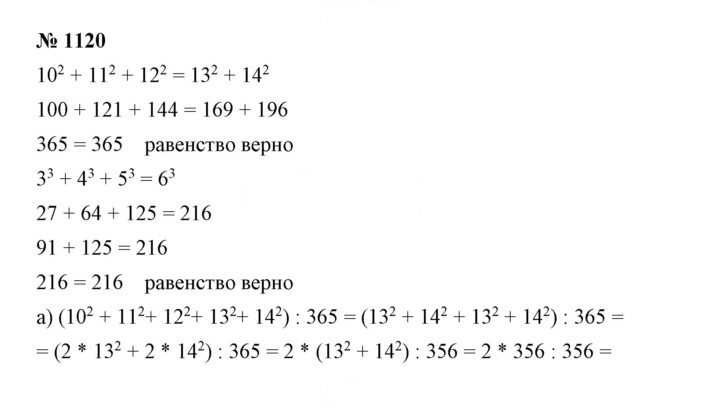 № 1120

$10^2 + 11^2 + 12^2 = 13^2 + 14^2$

$100 + 121 + 144 = 169 + 196$

$365 = 365$ равенство верно

$3^3 + 4^3 + 5^3 = 6^3$

$27 + 64 + 125 = 216$

$91 + 125 = 216$

$216 = 216$ равенство верно

а) $(10^2 + 11^2 + 12^2 + 13^2 + 14^2) : 365 = (13^2 + 14^2 + 13^2 + 14^2) : 365 =$

$= (2 * 13^2 + 2 * 14^2) : 365 = 2 * (13^2 + 14^2) : 356 = 2 * 356 : 356 =$